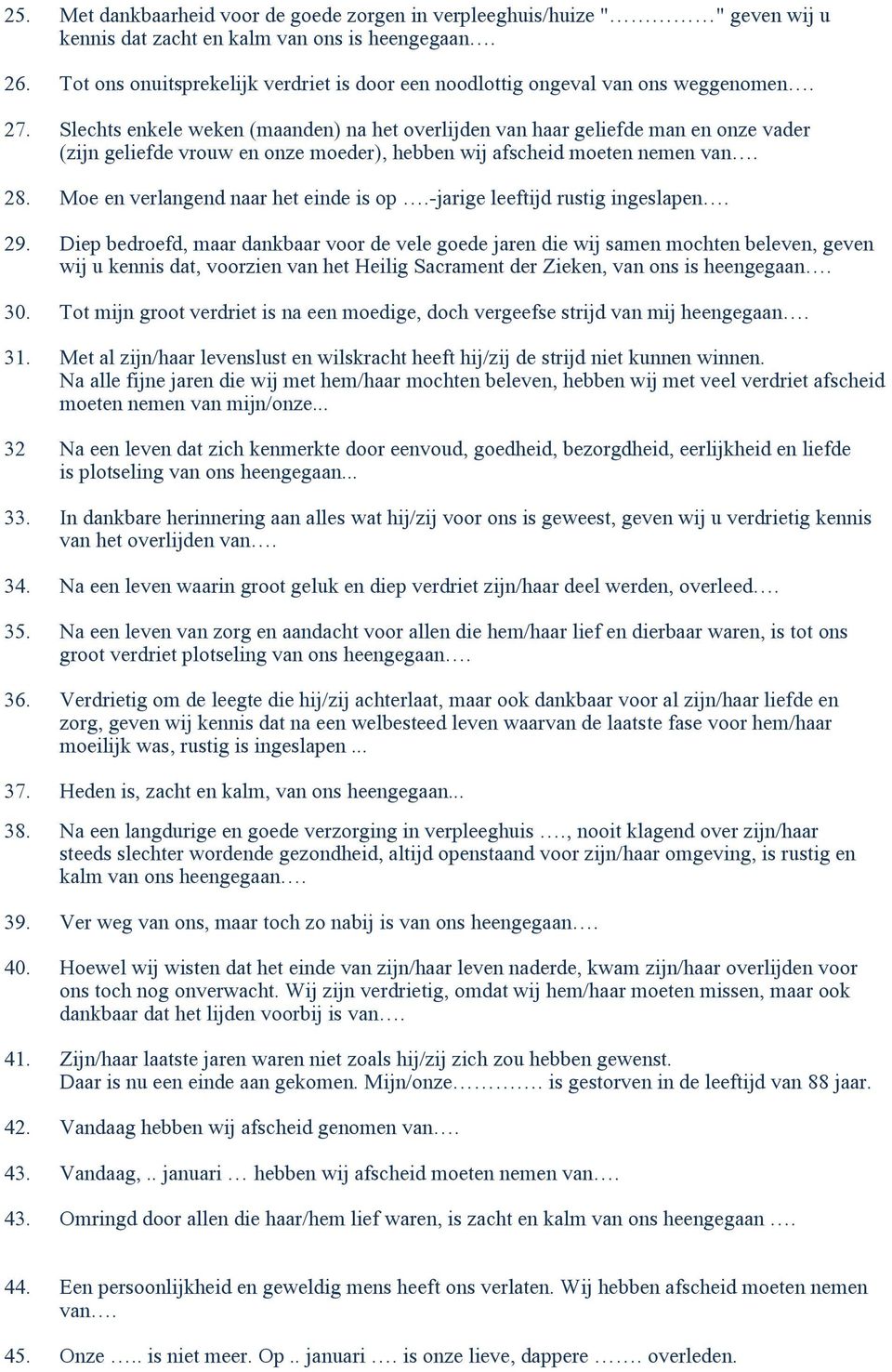 25. Met dankbaarheid voor de goede zorgen in verpleeghuis/huize "……………" geven wij u kennis dat zacht en kalm van ons is heengegaan….

26. Tot ons onuitsprekelijk verdriet is door een noodlottig ongeval van ons weggenomen….

27. Slechts enkele weken (maanden) na het overlijden van haar geliefde man en onze vader (zijn geliefde vrouw en onze moeder), hebben wij afscheid moeten nemen van….

28. Moe en verlangend naar het einde is op ….-jarige leeftijd rustig ingeslapen….

29. Diep bedroefd, maar dankbaar voor de vele goede jaren die wij samen mochten beleven, geven wij u kennis dat, voorzien van het Heilig Sacrament der Zieken, van ons is heengegaan….

30. Tot mijn groot verdriet is na een moedige, doch vergeefse strijd van mij heengegaan….

31. Met al zijn/haar levenslust en wilskracht heeft hij/zij de strijd niet kunnen winnen.
Na alle fijne jaren die wij met hem/haar mochten beleven, hebben wij met veel verdriet afscheid moeten nemen van mijn/onze...

32 Na een leven dat zich kenmerkte door eenvoud, goedheid, bezorgdheid, eerlijkheid en liefde is plotseling van ons heengegaan...

33. In dankbare herinnering aan alles wat hij/zij voor ons is geweest, geven wij u verdrietig kennis van het overlijden van….

34. Na een leven waarin groot geluk en diep verdriet zijn/haar deel werden, overleed….

35. Na een leven van zorg en aandacht voor allen die hem/haar lief en dierbaar waren, is tot ons groot verdriet plotseling van ons heengegaan….

36. Verdrietig om de leegte die hij/zij achterlaat, maar ook dankbaar voor al zijn/haar liefde en zorg, geven wij kennis dat na een welbesteed leven waarvan de laatste fase voor hem/haar moeilijk was, rustig is ingeslapen ...

37. Heden is, zacht en kalm, van ons heengegaan...

38. Na een langdurige en goede verzorging in verpleeghuis …., nooit klagend over zijn/haar steeds slechter wordende gezondheid, altijd openstaand voor zijn/haar omgeving, is rustig en kalm van ons heengegaan….

39. Ver weg van ons, maar toch zo nabij is van ons heengegaan….

40. Hoewel wij wisten dat het einde van zijn/haar leven naderde, kwam zijn/haar overlijden voor ons toch nog onverwacht. Wij zijn verdrietig, omdat wij hem/haar moeten missen, maar ook dankbaar dat het lijden voorbij is van….

41. Zijn/haar laatste jaren waren niet zoals hij/zij zich zou hebben gewenst.
Daar is nu een einde aan gekomen. Mijn/onze…………. is gestorven in de leeftijd van 88 jaar.

42. Vandaag hebben wij afscheid genomen van….

43. Vandaag, .. januari … hebben wij afscheid moeten nemen van….

43. Omringd door allen die haar/hem lief waren, is zacht en kalm van ons heengegaan ….

44. Een persoonlijkheid en geweldig mens heeft ons verlaten. Wij hebben afscheid moeten nemen van….

45. Onze ….. is niet meer. Op .. januari …. is onze lieve, dappere ……. overleden.